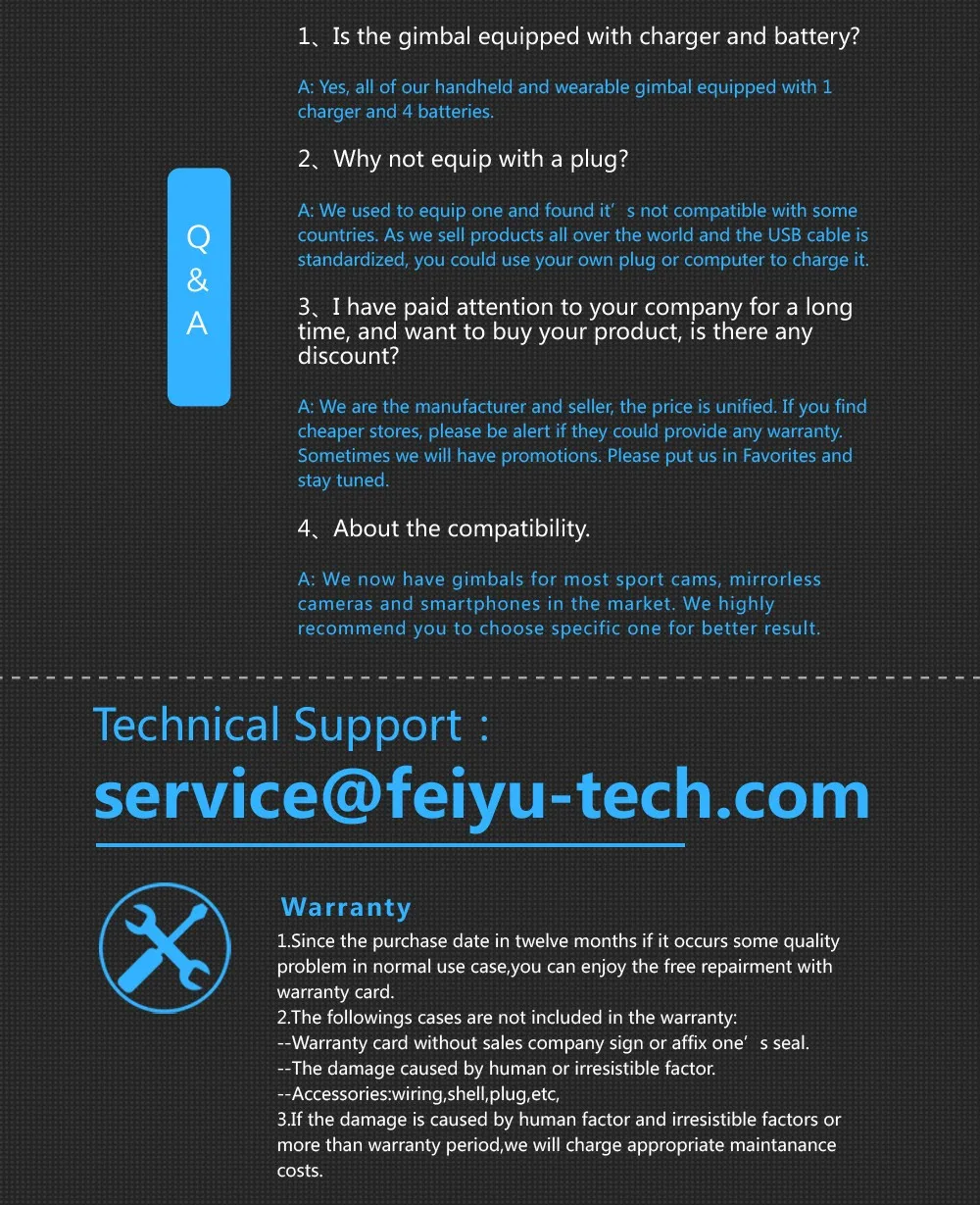 Q
&
A

1、Is the gimbal equipped with charger and battery?

A: Yes, all of our handheld and wearable gimbal equipped with 1 charger and 4 batteries.

2、Why not equip with a plug?

A: We used to equip one and found it's not compatible with some countries. As we sell products all over the world and the USB cable is standardized, you could use your own plug or computer to charge it.

3、I have paid attention to your company for a long time, and want to buy your product, is there any discount?

A: We are the manufacturer and seller, the price is unified. If you find cheaper stores, please be alert if they could provide any warranty. Sometimes we will have promotions. Please put us in Favorites and stay tuned.

4、About the compatibility.

A: We now have gimbals for most sport cams, mirrorless cameras and smartphones in the market. We highly recommend you to choose specific one for better result.

Technical Support：

service@feiyu-tech.com

Warranty

1.Since the purchase date in twelve months if it occurs some quality problem in normal use case,you can enjoy the free repairment with warranty card.
2.The followings cases are not included in the warranty:
--Warranty card without sales company sign or affix one's seal.
--The damage caused by human or irresistible factor.
--Accessories:wiring,shell,plug,etc,
3.If the damage is caused by human factor and irresistible factors or more than warranty period,we will charge appropriate maintanance costs.